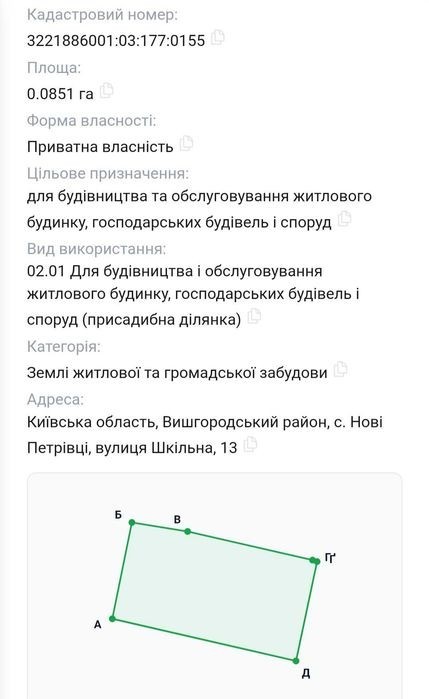 Кадастровий номер:
3221886001:03:177:0155

Площа:
0.0851 га

Форма власності:
Приватна власність

Цільове призначення:
для будівництва та обслуговування житлового будинку, господарських будівель і споруд

Вид використання:
02.01 Для будівництва і обслуговування житлового будинку, господарських будівель і споруд (присадибна ділянка)

Категорія:
Землі житлової та громадської забудови

Адреса:
Київська область, Вишгородський район, с. Нові Петрівці, вулиця Шкільна, 13

Б
В
ГҐ
А
Д